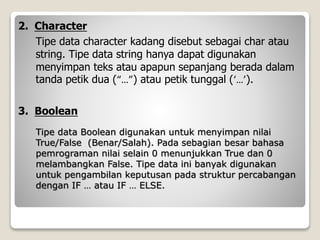 2. Character

Tipe data character kadang disebut sebagai char atau string. Tipe data string hanya dapat digunakan menyimpan teks atau apapun sepanjang berada dalam tanda petik dua (“…”) atau petik tunggal (‘…’).

3. Boolean

Tipe data Boolean digunakan untuk menyimpan nilai True/False (Benar/Salah). Pada sebagian besar bahasa pemrograman nilai selain 0 menunjukkan True dan 0 melambangkan False. Tipe data ini banyak digunakan untuk pengambilan keputusan pada struktur percabangan dengan IF … atau IF … ELSE.